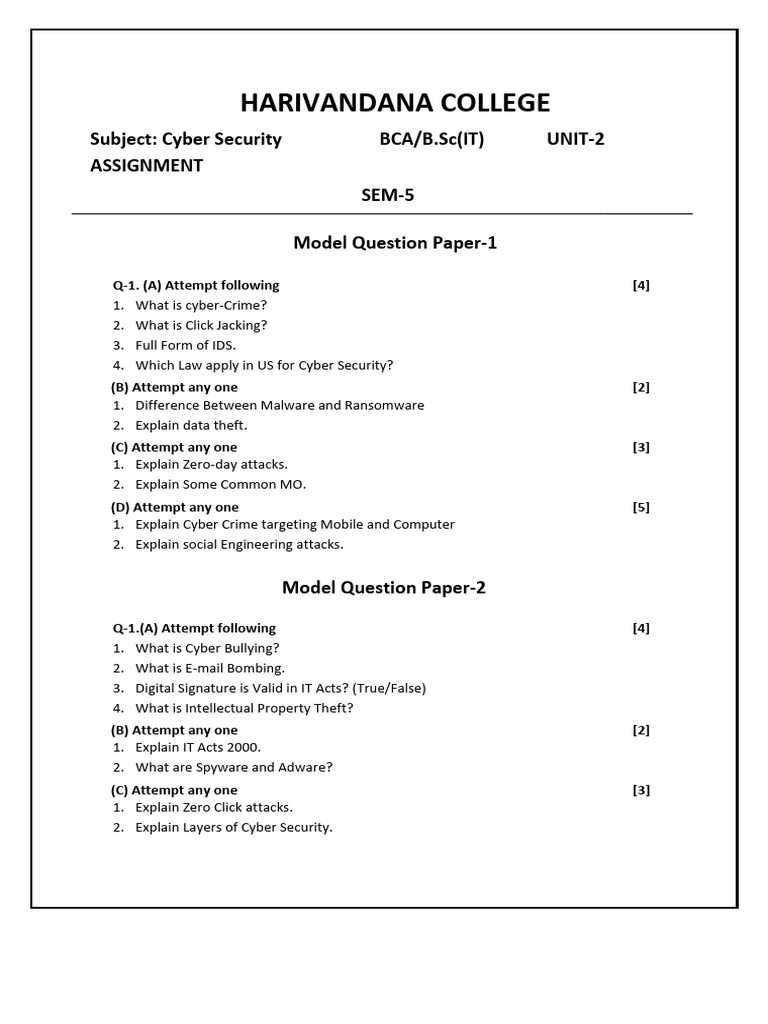 HARIVANDANA COLLEGE

Subject: Cyber Security BCA/B.Sc(IT) UNIT-2 ASSIGNMENT

SEM-5

Model Question Paper-1

Q-1. (A) Attempt following [4]
1. What is cyber-Crime?
2. What is Click Jacking?
3. Full Form of IDS.
4. Which Law apply in US for Cyber Security?

(B) Attempt any one [2]
1. Difference Between Malware and Ransomware
2. Explain data theft.

(C) Attempt any one [3]
1. Explain Zero-day attacks.
2. Explain Some Common MO.

(D) Attempt any one [5]
1. Explain Cyber Crime targeting Mobile and Computer
2. Explain social Engineering attacks.

Model Question Paper-2

Q-1.(A) Attempt following [4]
1. What is Cyber Bullying?
2. What is E-mail Bombing.
3. Digital Signature is Valid in IT Acts? (True/False)
4. What is Intellectual Property Theft?

(B) Attempt any one [2]
1. Explain IT Acts 2000.
2. What are Spyware and Adware?

(C) Attempt any one [3]
1. Explain Zero Click attacks.
2. Explain Layers of Cyber Security.